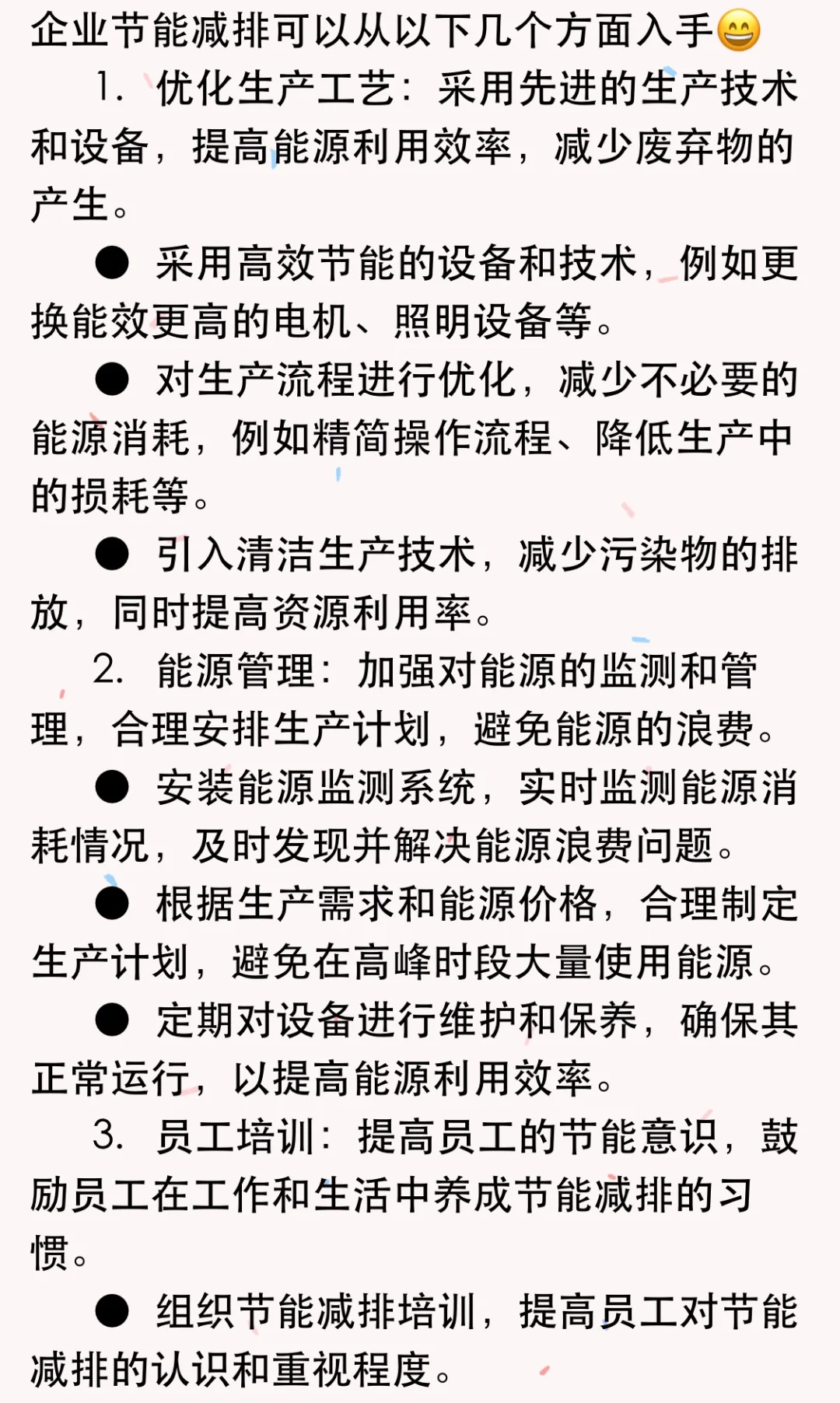 企业节能减排可以从以下几个方面入手😄

1. 优化生产工艺：采用先进的生产技术和设备，提高能源利用效率，减少废弃物的产生。

● 采用高效节能的设备和技术，例如更换能效更高的电机、照明设备等。

● 对生产流程进行优化，减少不必要的能源消耗，例如精简操作流程、降低生产中的损耗等。

● 引入清洁生产技术，减少污染物的排放，同时提高资源利用率。

2. 能源管理：加强对能源的监测和管理，合理安排生产计划，避免能源的浪费。

● 安装能源监测系统，实时监测能源消耗情况，及时发现并解决能源浪费问题。

● 根据生产需求和能源价格，合理制定生产计划，避免在高峰时段大量使用能源。

● 定期对设备进行维护和保养，确保其正常运行，以提高能源利用效率。

3. 员工培训：提高员工的节能意识，鼓励员工在工作和生活中养成节能减排的习惯。

● 组织节能减排培训，提高员工对节能减排的认识和重视程度。